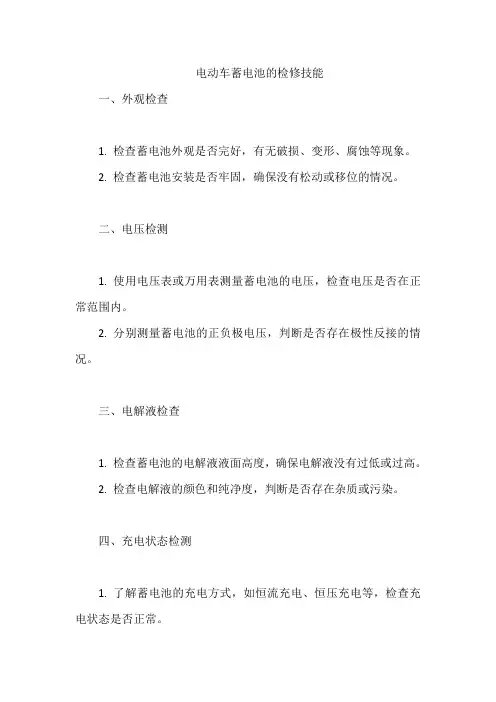 电动车蓄电池的检修技能

一、外观检查

1. 检查蓄电池外观是否完好，有无破损、变形、腐蚀等现象。

2. 检查蓄电池安装是否牢固，确保没有松动或移位的情况。

二、电压检测

1. 使用电压表或万用表测量蓄电池的电压，检查电压是否在正常范围内。

2. 分别测量蓄电池的正负极电压，判断是否存在极性反接的情况。

三、电解液检查

1. 检查蓄电池的电解液液面高度，确保电解液没有过低或过高。

2. 检查电解液的颜色和纯净度，判断是否存在杂质或污染。

四、充电状态检测

1. 了解蓄电池的充电方式，如恒流充电、恒压充电等，检查充电状态是否正常。